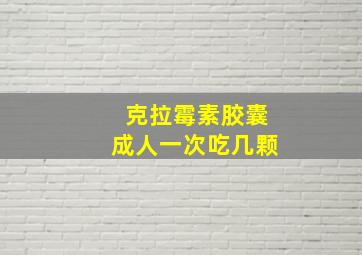 克拉霉素胶囊
成人一次吃几颗